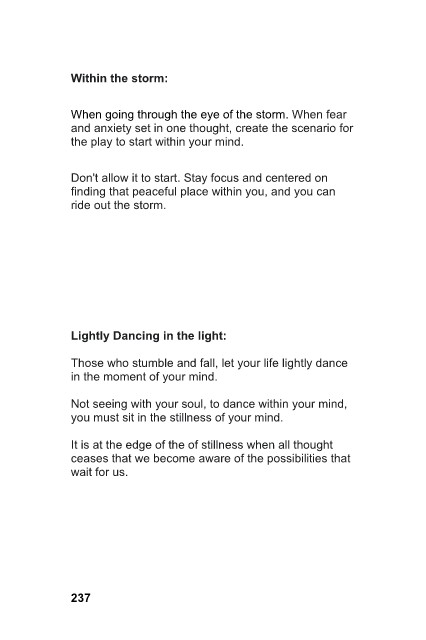 Within the storm:

When going through the eye of the storm. When fear and anxiety set in one thought, create the scenario for the play to start within your mind.

Don't allow it to start. Stay focus and centered on finding that peaceful place within you, and you can ride out the storm.

Lightly Dancing in the light:

Those who stumble and fall, let your life lightly dance in the moment of your mind.

Not seeing with your soul, to dance within your mind, you must sit in the stillness of your mind.

It is at the edge of the of stillness when all thought ceases that we become aware of the possibilities that wait for us.

237